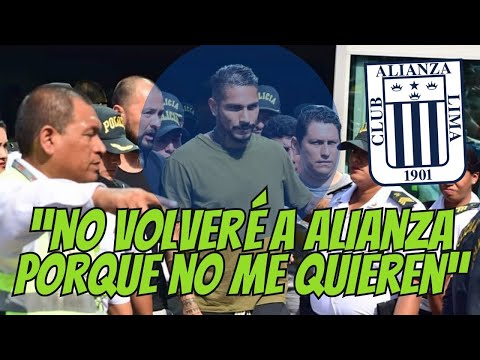 ALIANZA
CLUB LIMA
1901

POLICIA
POLICIA
POLICIA

"NO VOLVERÉ A ALIANZA PORQUE NO ME QUIEREN"